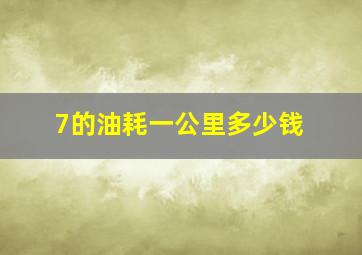 7的油耗一公里多少钱